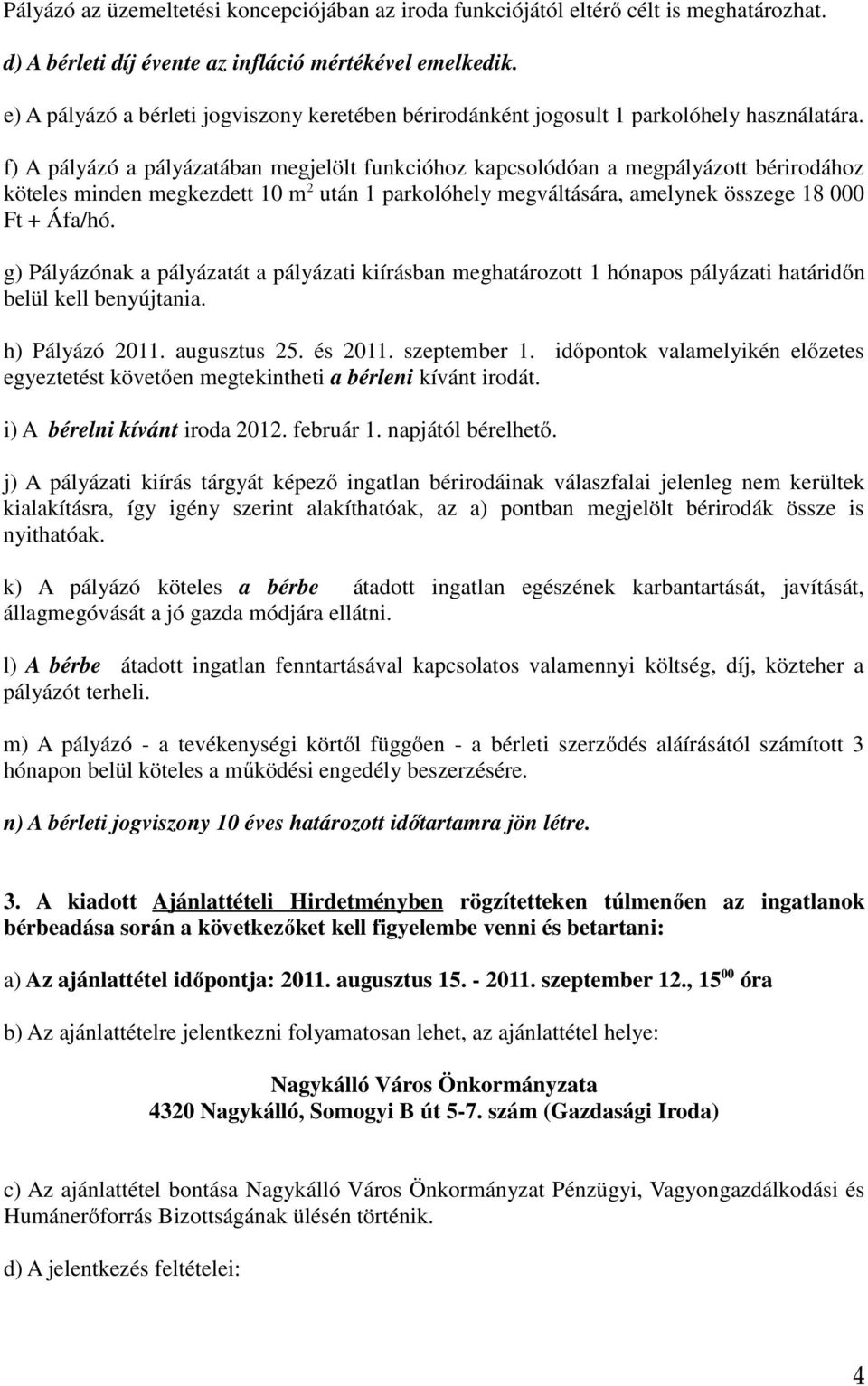 Pályázó az üzemeltetési koncepciójában az iroda funkciójától eltérő célt is meghatározhat.

d) A bérleti díj évente az infláció mértékével emelkedik.

e) A pályázó a bérleti jogviszony keretében bérirodánként jogosult 1 parkolóhely használatára.

f) A pályázó a pályázatában megjelölt funkcióhoz kapcsolódóan a megpályázott bérirodához köteles minden megkezdett 10 $m^2$ után 1 parkolóhely megváltására, amelynek összege 18 000 Ft + Áfa/hó.

g) Pályázónak a pályázatát a pályázati kiírásban meghatározott 1 hónapos pályázati határidőn belül kell benyújtania.

h) Pályázó 2011. augusztus 25. és 2011. szeptember 1. időpontok valamelyikén előzetes egyeztetést követően megtekintheti a bérleni kívánt irodát.

i) A bérelni kívánt iroda 2012. február 1. napjától bérelhető.

j) A pályázati kiírás tárgyát képező ingatlan bérirodáinak válaszfalai jelenleg nem kerültek kialakításra, így igény szerint alakíthatóak, az a) pontban megjelölt bérirodák össze is nyithatóak.

k) A pályázó köteles a bérbe átadott ingatlan egészének karbantartását, javítását, állagmegóvását a jó gazda módjára ellátni.

l) A bérbe átadott ingatlan fenntartásával kapcsolatos valamennyi költség, díj, közteher a pályázót terheli.

m) A pályázó - a tevékenységi körtől függően - a bérleti szerződés aláírásától számított 3 hónapon belül köteles a működési engedély beszerzésére.

n) A bérleti jogviszony 10 éves határozott időtartamra jön létre.

3. A kiadott Ajánlattételi Hirdetményben rögzítetteken túlmenően az ingatlanok bérbeadása során a következőket kell figyelembe venni és betartani:

a) Az ajánlattétel időpontja: 2011. augusztus 15. - 2011. szeptember 12., $15^{00}$ óra

b) Az ajánlattételre jelentkezni folyamatosan lehet, az ajánlattétel helye:

Nagykálló Város Önkormányzata
4320 Nagykálló, Somogyi B út 5-7. szám (Gazdasági Iroda)

c) Az ajánlattétel bontása Nagykálló Város Önkormányzat Pénzügyi, Vagyongazdálkodási és Humánerőforrás Bizottságának ülésén történik.

d) A jelentkezés feltételei:

4